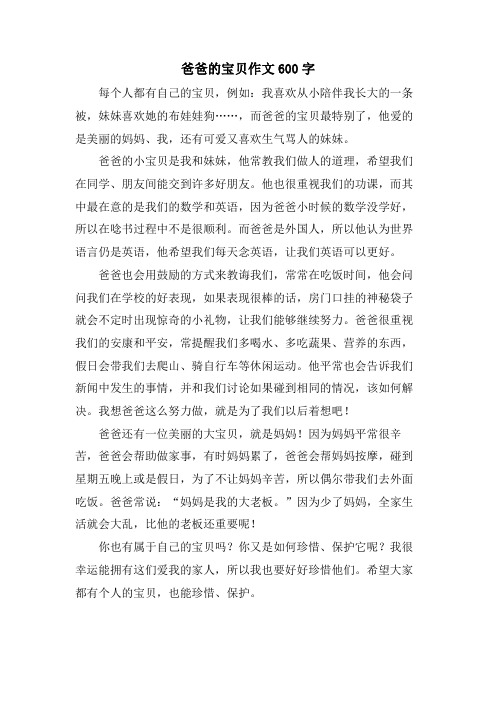 爸爸的宝贝作文 600 字

每个人都有自己的宝贝，例如：我喜欢从小陪伴我长大的一条被，妹妹喜欢她的布娃娃狗……，而爸爸的宝贝最特别了，他爱的是美丽的妈妈、我，还有可爱又喜欢生气骂人的妹妹。

爸爸的小宝贝是我和妹妹，他常教我们做人的道理，希望我们在同学、朋友间能交到许多好朋友。他也很重视我们的功课，而其中最在意的是我们的数学和英语，因为爸爸小时候的数学没学好，所以在唸书过程中不是很顺利。而爸爸是外国人，所以他认为世界语言仍是英语，他希望我们每天念英语，让我们英语可以更好。

爸爸也会用鼓励的方式来教诲我们，常常在吃饭时间，他会问问我们在学校的好表现，如果表现很棒的话，房门口挂的神秘袋子就会不定时出现惊奇的小礼物，让我们能够继续努力。爸爸很重视我们的安康和平安，常提醒我们多喝水、多吃蔬果、营养的东西，假日会带我们去爬山、骑自行车等休闲运动。他平常也会告诉我们新闻中发生的事情，并和我们讨论如果碰到相同的情况，该如何解决。我想爸爸这么努力做，就是为了我们以后着想吧！

爸爸还有一位美丽的大宝贝，就是妈妈！因为妈妈平常很辛苦，爸爸会帮助做家事，有时妈妈累了，爸爸会帮妈妈按摩，碰到星期五晚上或是假日，为了不让妈妈辛苦，所以偶尔带我们去外面吃饭。爸爸常说：“妈妈是我的大老板。”因为少了妈妈，全家生活就会大乱，比他的老板还重要呢！

你也有属于自己的宝贝吗？你又是如何珍惜、保护它呢？我很幸运能拥有这们爱我的家人，所以我也要好好珍惜他们。希望大家都有个人的宝贝，也能珍惜、保护。